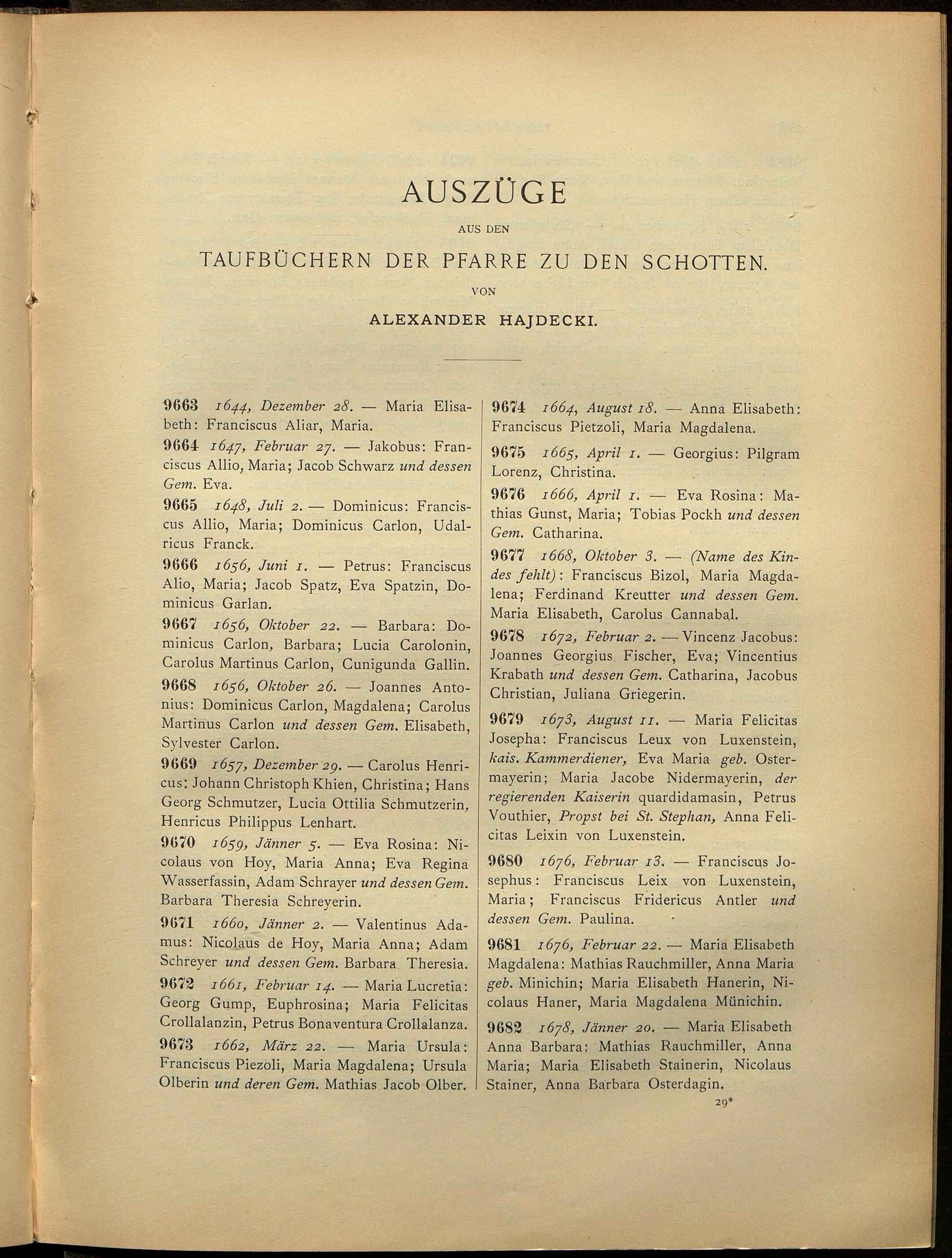 AUSZÜGE

AUS DEN

TAUFBÜCHERN DER PFARRE ZU DEN SCHOTTEN.

VON

ALEXANDER HAJDECKI.

9663 1644, Dezember 28. — Maria Elisabeth: Franciscus Aliar, Maria.

9664 1647, Februar 27. — Jakobus: Franciscus Allio, Maria; Jacob Schwarz und dessen Gem. Eva.

9665 1648, Juli 2. — Dominicus: Franciscus Allio, Maria; Dominicus Carlon, Udalricus Franck.

9666 1656, Juni 1. — Petrus: Franciscus Alio, Maria; Jacob Spatz, Eva Spatzin, Dominicus Garlan.

9667 1656, Oktober 22. — Barbara: Dominicus Carlon, Barbara; Lucia Carolonin, Carolus Martinus Carlon, Cunigunda Gallin.

9668 1656, Oktober 26. — Joannes Antonius: Dominicus Carlon, Magdalena; Carolus Martinus Carlon und dessen Gem. Elisabeth, Sylvester Carlon.

9669 1657, Dezember 29. — Carolus Henricus: Johann Christoph Khien, Christina; Hans Georg Schmutzer, Lucia Ottilia Schmutzerin, Henricus Philippus Lenhart.

9670 1659, Jänner 5. — Eva Rosina: Nicolaus von Hoy, Maria Anna; Eva Regina Wasserfassin, Adam Schrayer und dessen Gem. Barbara Theresia Schreyerin.

9671 1660, Jänner 2. — Valentinus Adamus: Nicolaus de Hoy, Maria Anna; Adam Schreyer und dessen Gem. Barbara Theresia.

9672 1661, Februar 14. — Maria Lucretia: Georg Gump, Euphrosina; Maria Felicitas Crollalanzin, Petrus Bonaventura Crollalanza.

9673 1662, März 22. — Maria Ursula: Franciscus Piezoli, Maria Magdalena; Ursula Olberin und deren Gem. Mathias Jacob Olber.

9674 1664, August 18. — Anna Elisabeth: Franciscus Pietzoli, Maria Magdalena.

9675 1665, April 1. — Georgius: Pilgram Lorenz, Christina.

9676 1666, April 1. — Eva Rosina: Mathias Gunst, Maria; Tobias Pockh und dessen Gem. Catharina.

9677 1668, Oktober 3. — (Name des Kindes fehlt): Franciscus Bizol, Maria Magdalena; Ferdinand Kreutter und dessen Gem. Maria Elisabeth, Carolus Cannabal.

9678 1672, Februar 2. — Vincenz Jacobus: Joannes Georgius Fischer, Eva; Vincentius Krabath und dessen Gem. Catharina, Jacobus Christian, Juliana Griegerin.

9679 1673, August 11. — Maria Felicitas Josepha: Franciscus Leux von Luxenstein, kais. Kammerdiener, Eva Maria geb. Ostermayerin; Maria Jacobe Nidermayerin, der regierenden Kaiserin quardidamasin, Petrus Vouthier, Propst bei St. Stephan, Anna Felicitas Leixin von Luxenstein.

9680 1676, Februar 13. — Franciscus Josephus: Franciscus Leix von Luxenstein, Maria; Franciscus Fridericus Antler und dessen Gem. Paulina.

9681 1676, Februar 22. — Maria Elisabeth Magdalena: Mathias Rauchmiller, Anna Maria geb. Minichin; Maria Elisabeth Hanerin, Nicolaus Haner, Maria Magdalena Münichin.

9682 1678, Jänner 20. — Maria Elisabeth Anna Barbara: Mathias Rauchmiller, Anna Maria; Maria Elisabeth Stainerin, Nicolaus Stainer, Anna Barbara Osterdagin.

29*